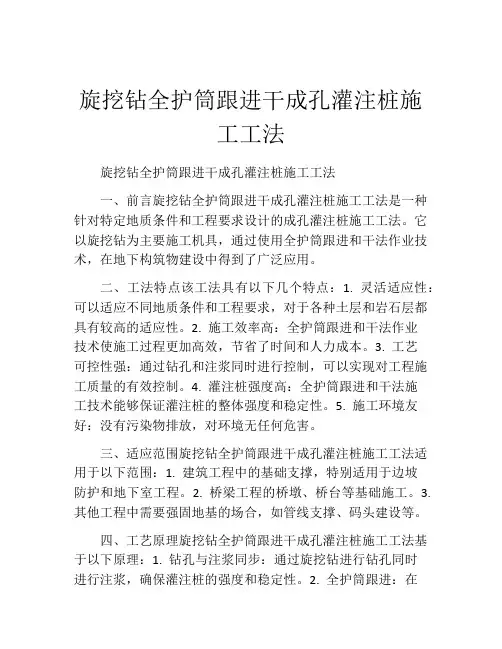 旋挖钻全护筒跟进干成孔灌注桩施工工法

旋挖钻全护筒跟进干成孔灌注桩施工工法

一、前言旋挖钻全护筒跟进干成孔灌注桩施工工法是一种针对特定地质条件和工程要求设计的成孔灌注桩施工工法。它以旋挖钻为主要施工机具，通过使用全护筒跟进和干法作业技术，在地下构筑物建设中得到了广泛应用。

二、工法特点该工法具有以下几个特点：1. 灵活适应性：可以适应不同地质条件和工程要求，对于各种土层和岩石层都具有较高的适应性。2. 施工效率高：全护筒跟进和干法作业技术使施工过程更加高效，节省了时间和人力成本。3. 工艺可控性强：通过钻孔和注浆同时进行控制，可以实现对工程施工质量的有效控制。4. 灌注桩强度高：全护筒跟进和干法施工技术能够保证灌注桩的整体强度和稳定性。5. 施工环境友好：没有污染物排放，对环境无任何危害。

三、适应范围旋挖钻全护筒跟进干成孔灌注桩施工工法适用于以下范围：1. 建筑工程中的基础支撑，特别适用于边坡防护和地下室工程。2. 桥梁工程的桥墩、桥台等基础施工。3. 其他工程中需要强固地基的场合，如管线支撑、码头建设等。

四、工艺原理旋挖钻全护筒跟进干成孔灌注桩施工工法基于以下原理：1. 钻孔与注浆同步：通过旋挖钻进行钻孔同时进行注浆，确保灌注桩的强度和稳定性。2. 全护筒跟进：在